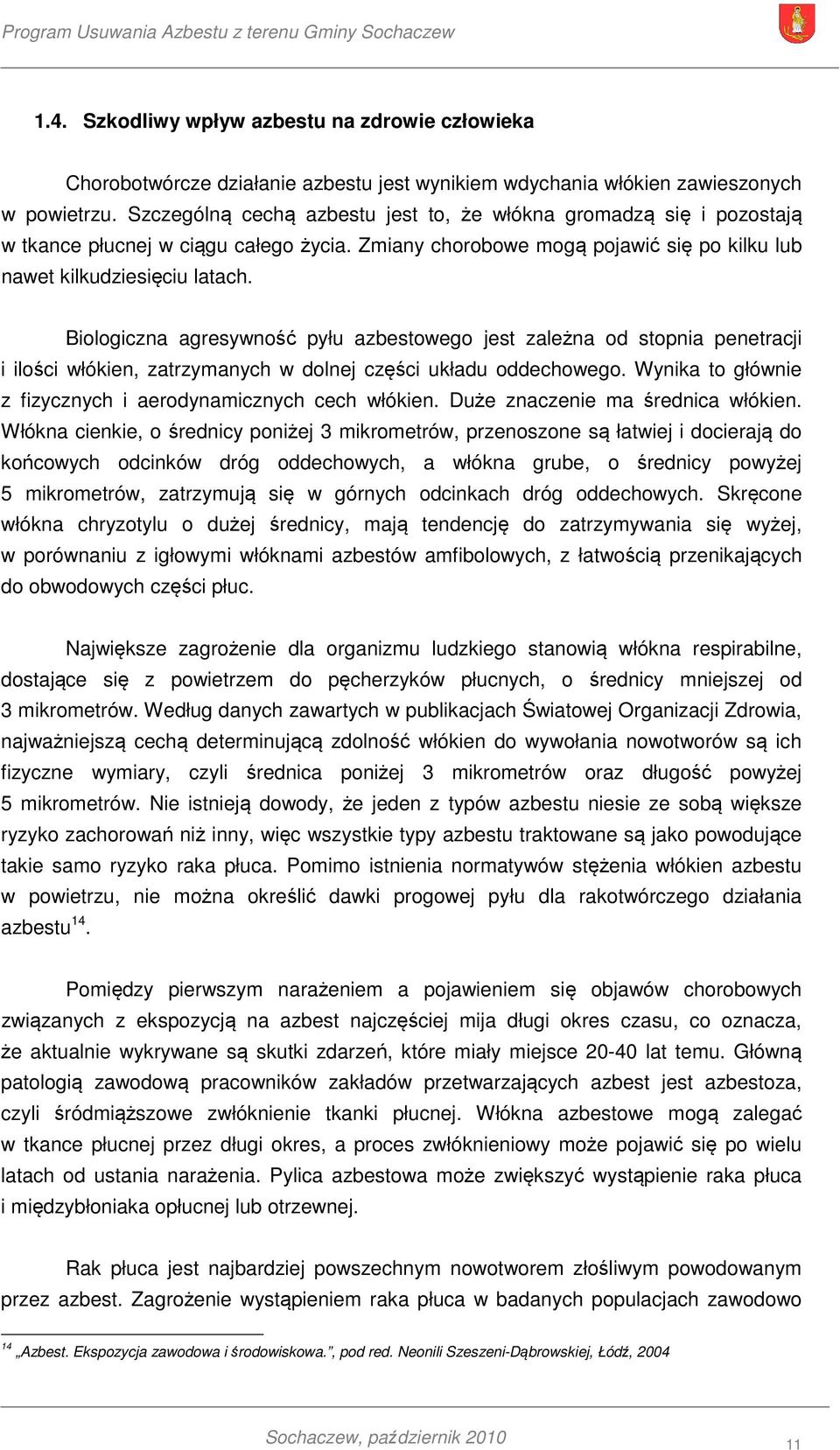 Program Usuwania Azbestu z terenu Gminy Sochaczew

1.4. Szkodliwy wpływ azbestu na zdrowie człowieka

Chorobotwórcze działanie azbestu jest wynikiem wdychania włókien zawieszonych w powietrzu. Szczególną cechą azbestu jest to, że włókna gromadzą się i pozostają w tkance płucnej w ciągu całego życia. Zmiany chorobowe mogą pojawić się po kilku lub nawet kilkudziesięciu latach.

Biologiczna agresywność pyłu azbestowego jest zależna od stopnia penetracji i ilości włókien, zatrzymanych w dolnej części układu oddechowego. Wynika to głównie z fizycznych i aerodynamicznych cech włókien. Duże znaczenie ma średnica włókien. Włókna cienkie, o średnicy poniżej 3 mikrometrów, przenoszone są łatwiej i docierają do końcowych odcinków dróg oddechowych, a włókna grube, o średnicy powyżej 5 mikrometrów, zatrzymują się w górnych odcinkach dróg oddechowych. Skręcone włókna chryzotylu o dużej średnicy, mają tendencję do zatrzymywania się wyżej, w porównaniu z igłowymi włóknami azbestów amfibolowych, z łatwością przenikających do obwodowych części płuc.

Największe zagrożenie dla organizmu ludzkiego stanowią włókna respirabilne, dostające się z powietrzem do pęcherzyków płucnych, o średnicy mniejszej od 3 mikrometrów. Według danych zawartych w publikacjach Światowej Organizacji Zdrowia, najważniejszą cechą determinującą zdolność włókien do wywołania nowotworów są ich fizyczne wymiary, czyli średnica poniżej 3 mikrometrów oraz długość powyżej 5 mikrometrów. Nie istnieją dowody, że jeden z typów azbestu niesie ze sobą większe ryzyko zachorowań niż inny, więc wszystkie typy azbestu traktowane są jako powodujące takie samo ryzyko raka płuca. Pomimo istnienia normatywów stężenia włókien azbestu w powietrzu, nie można określić dawki progowej pyłu dla rakotwórczego działania azbestu$^{14}$.

Pomiędzy pierwszym narażeniem a pojawieniem się objawów chorobowych związanych z ekspozycją na azbest najczęściej mija długi okres czasu, co oznacza, że aktualnie wykrywane są skutki zdarzeń, które miały miejsce 20-40 lat temu. Główną patologią zawodową pracowników zakładów przetwarzających azbest jest azbestoza, czyli śródmiąższowe zwłóknienie tkanki płucnej. Włókna azbestowe mogą zalegać w tkance płucnej przez długi okres, a proces zwłóknieniowy może pojawić się po wielu latach od ustania narażenia. Pylica azbestowa może zwiększyć wystąpienie raka płuca i międzybłoniaka opłucnej lub otrzewnej.

Rak płuca jest najbardziej powszechnym nowotworem złośliwym powodowanym przez azbest. Zagrożenie wystąpieniem raka płuca w badanych populacjach zawodowo

$^{14}$ „Azbest. Ekspozycja zawodowa i środowiskowa.", pod red. Neonili Szeszeni-Dąbrowskiej, Łódź, 2004

Sochaczew, październik 2010
11